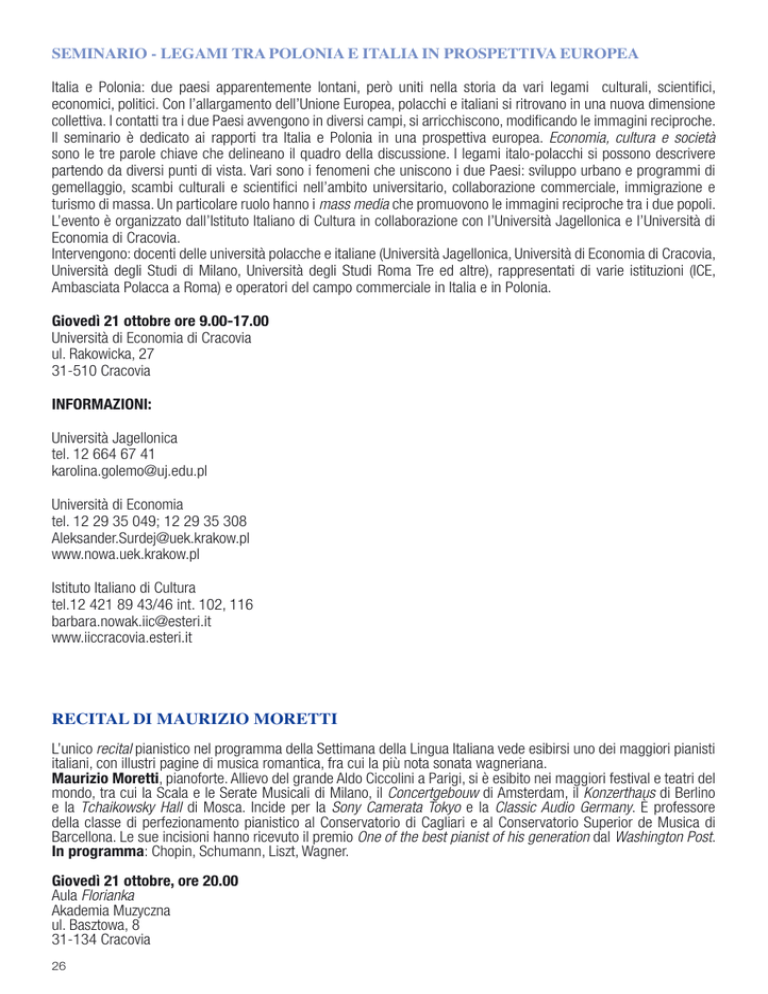 SEMINARIO - LEGAMI TRA POLONIA E ITALIA IN PROSPETTIVA EUROPEA

Italia e Polonia: due paesi apparentemente lontani, però uniti nella storia da vari legami culturali, scientifici, economici, politici. Con l'allargamento dell'Unione Europea, polacchi e italiani si ritrovano in una nuova dimensione collettiva. I contatti tra i due Paesi avvengono in diversi campi, si arricchiscono, modificando le immagini reciproche. Il seminario è dedicato ai rapporti tra Italia e Polonia in una prospettiva europea. Economia, cultura e società sono le tre parole chiave che delineano il quadro della discussione. I legami italo-polacchi si possono descrivere partendo da diversi punti di vista. Vari sono i fenomeni che uniscono i due Paesi: sviluppo urbano e programmi di gemellaggio, scambi culturali e scientifici nell'ambito universitario, collaborazione commerciale, immigrazione e turismo di massa. Un particolare ruolo hanno i mass media che promuovono le immagini reciproche tra i due popoli. L'evento è organizzato dall'Istituto Italiano di Cultura in collaborazione con l'Università Jagellonica e l'Università di Economia di Cracovia.
Intervengono: docenti delle università polacche e italiane (Università Jagellonica, Università di Economia di Cracovia, Università degli Studi di Milano, Università degli Studi Roma Tre ed altre), rappresentati di varie istituzioni (ICE, Ambasciata Polacca a Roma) e operatori del campo commerciale in Italia e in Polonia.

Giovedì 21 ottobre ore 9.00-17.00
Università di Economia di Cracovia
ul. Rakowicka, 27
31-510 Cracovia

INFORMAZIONI:

Università Jagellonica
tel. 12 664 67 41
karolina.golemo@uj.edu.pl

Università di Economia
tel. 12 29 35 049; 12 29 35 308
Aleksander.Surdej@uek.krakow.pl
www.nowa.uek.krakow.pl

Istituto Italiano di Cultura
tel.12 421 89 43/46 int. 102, 116
barbara.nowak.iic@esteri.it
www.iiccracovia.esteri.it

RECITAL DI MAURIZIO MORETTI

L'unico recital pianistico nel programma della Settimana della Lingua Italiana vede esibirsi uno dei maggiori pianisti italiani, con illustri pagine di musica romantica, fra cui la più nota sonata wagneriana.
Maurizio Moretti, pianoforte. Allievo del grande Aldo Ciccolini a Parigi, si è esibito nei maggiori festival e teatri del mondo, tra cui la Scala e le Serate Musicali di Milano, il Concertgebouw di Amsterdam, il Konzerthaus di Berlino e la Tchaikowsky Hall di Mosca. Incide per la Sony Camerata Tokyo e la Classic Audio Germany. È professore della classe di perfezionamento pianistico al Conservatorio di Cagliari e al Conservatorio Superior de Musica di Barcellona. Le sue incisioni hanno ricevuto il premio One of the best pianist of his generation dal Washington Post.
In programma: Chopin, Schumann, Liszt, Wagner.

Giovedì 21 ottobre, ore 20.00
Aula Florianka
Akademia Muzyczna
ul. Basztowa, 8
31-134 Cracovia

26